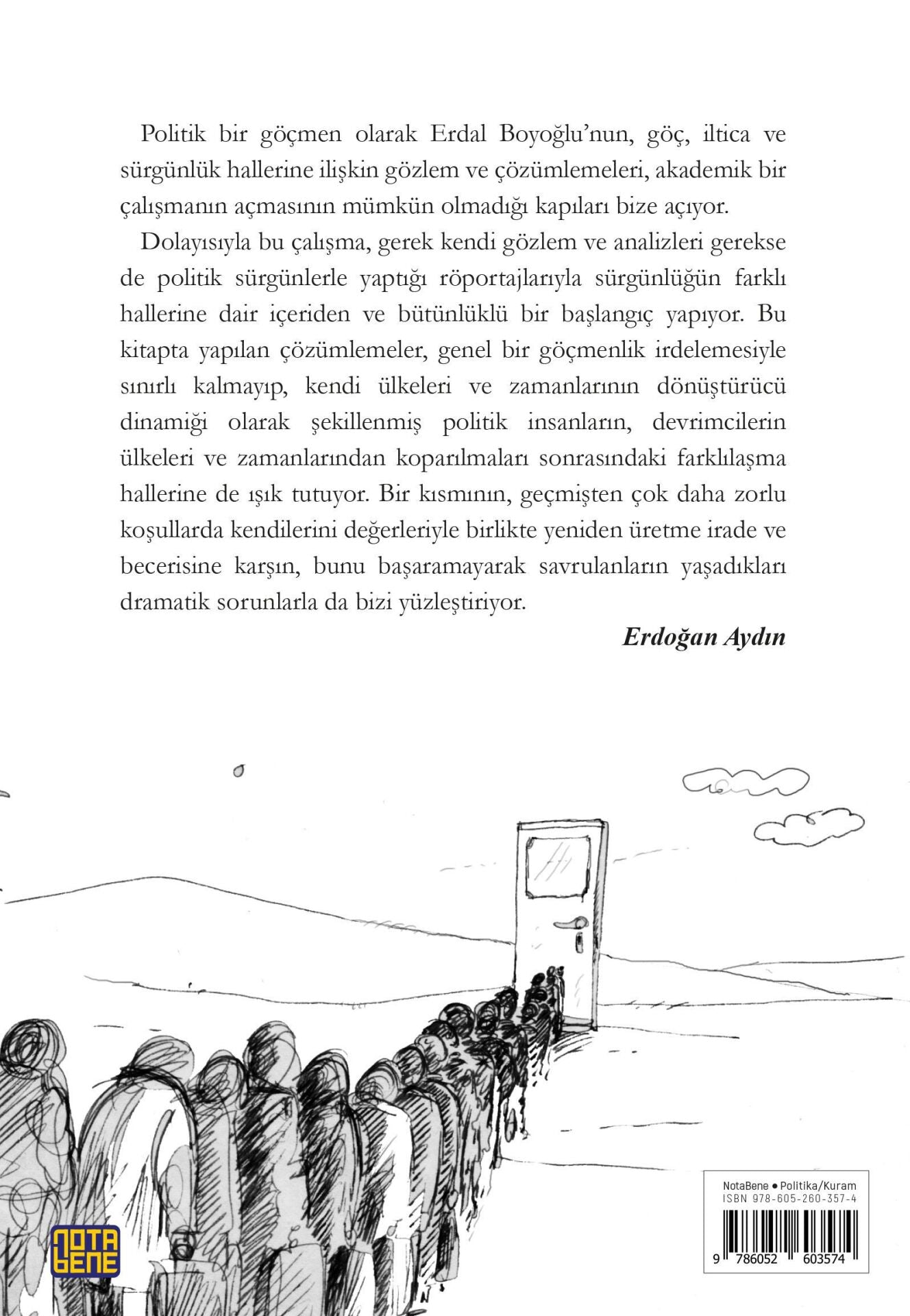 Politik bir göçmen olarak Erdal Boyoğlu'nun, göç, iltica ve sürgünlük hallerine ilişkin gözlem ve çözümlemeleri, akademik bir çalışmanın açmasının mümkün olmadığı kapıları bize açıyor.

Dolayısıyla bu çalışma, gerek kendi gözlem ve analizleri gerekse de politik sürgünlerle yaptığı röportajlarıyla sürgünlüğün farklı hallerine dair içeriden ve bütünlüklü bir başlangıç yapıyor. Bu kitapta yapılan çözümlemeler, genel bir göçmenlik irdelemesiyle sınırlı kalmayıp, kendi ülkeleri ve zamanlarının dönüştürücü dinamiği olarak şekillenmiş politik insanların, devrimcilerin ülkeleri ve zamanlarından koparılmaları sonrasındaki farklılaşma hallerine de ışık tutuyor. Bir kısmının, geçmişten çok daha zorlu koşullarda kendilerini değerleriyle birlikte yeniden üretme irade ve becerisine karşın, bunu başaramayarak savrulanların yaşadıkları dramatik sorunlarla da bizi yüzleştiriyor.

Erdoğan Aydın

NOTA BENE

NotaBene • Politika/Kuram
ISBN 978-605-260-357-4
9 786052 603574